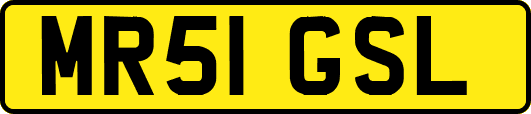 MR51 GSL